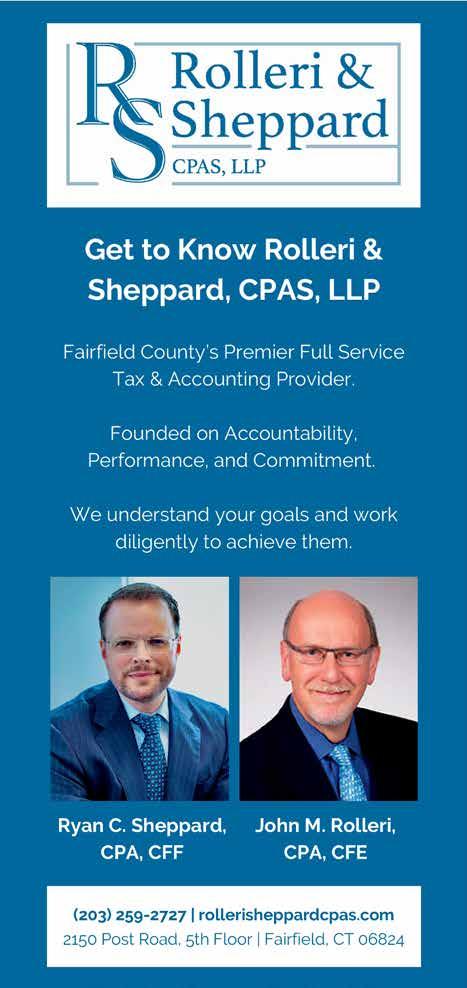 RS Rolleri & Sheppard CPAS, LLP

Get to Know Rolleri & Sheppard, CPAS, LLP

Fairfield County's Premier Full Service Tax & Accounting Provider.

Founded on Accountability, Performance, and Commitment.

We understand your goals and work diligently to achieve them.

Ryan C. Sheppard, CPA, CFF

John M. Rolleri, CPA, CFE

(203) 259-2727 | rollerisheppardcpas.com
2150 Post Road, 5th Floor | Fairfield, CT 06824